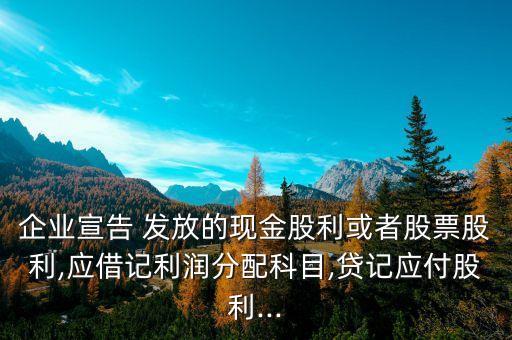 企业宣告 发放的现金股利或者股票股利,应借记利润分配科目,贷记应付股利...